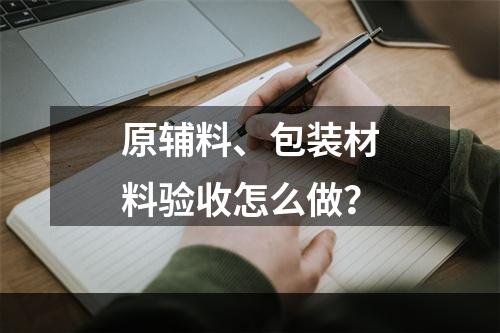 原辅料、包装材料验收怎么做？